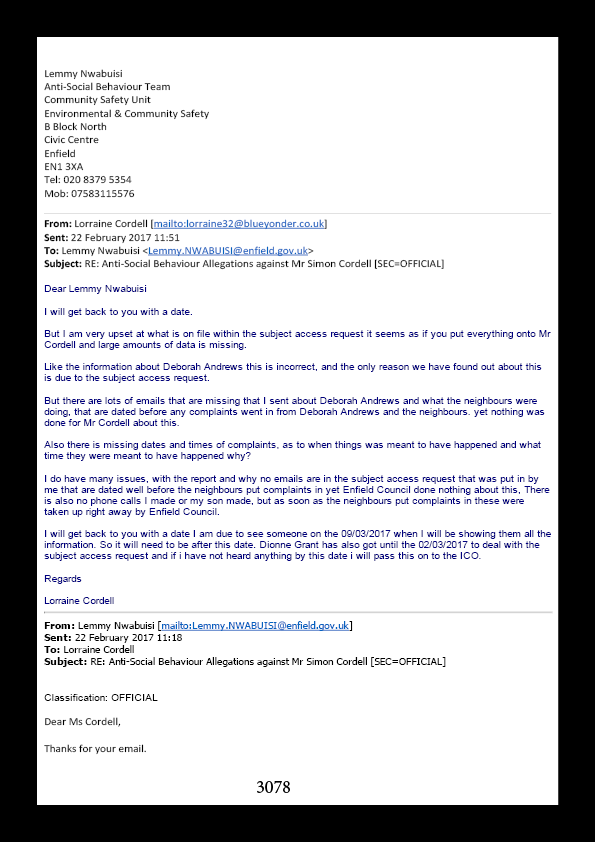 Lemmy Nwabuisi
Anti-Social Behaviour Team
Community Safety Unit
Environmental & Community Safety
B Block North
Civic Centre
Enfield
EN1 3XA
Tel: 020 8379 5354
Mob: 07583115576

From: Lorraine Cordell [mailto:lorraine32@blueyonder.co.uk]
Sent: 22 February 2017 11:51
To: Lemmy Nwabuisi <Lemmy.NWABUISI@enfield.gov.uk>
Subject: RE: Anti-Social Behaviour Allegations against Mr Simon Cordell [SEC=OFFICIAL]

Dear Lemmy Nwabuisi

I will get back to you with a date.

But I am very upset at what is on file within the subject access request it seems as if you put everything onto Mr Cordell and large amounts of data is missing.

Like the information about Deborah Andrews this is incorrect, and the only reason we have found out about this is due to the subject access request.

But there are lots of emails that are missing that I sent about Deborah Andrews and what the neighbours were doing, that are dated before any complaints went in from Deborah Andrews and the neighbours. yet nothing was done for Mr Cordell about this.

Also there is missing dates and times of complaints, as to when things was meant to have happened and what time they were meant to have happened why?

I do have many issues, with the report and why no emails are in the subject access request that was put in by me that are dated well before the neighbours put complaints in yet Enfield Council done nothing about this, There is also no phone calls I made or my son made, but as soon as the neighbours put complaints in these were taken up right away by Enfield Council.

I will get back to you with a date I am due to see someone on the 09/03/2017 when I will be showing them all the information. So it will need to be after this date. Dionne Grant has also got until the 02/03/2017 to deal with the subject access request and if i have not heard anything by this date i will pass this on to the ICO.

Regards

Lorraine Cordell

From: Lemmy Nwabuisi [mailto:Lemmy.NWABUISI@enfield.gov.uk]
Sent: 22 February 2017 11:18
To: Lorraine Cordell
Subject: RE: Anti-Social Behaviour Allegations against Mr Simon Cordell [SEC=OFFICIAL]

Classification: OFFICIAL

Dear Ms Cordell,

Thanks for your email.

3078